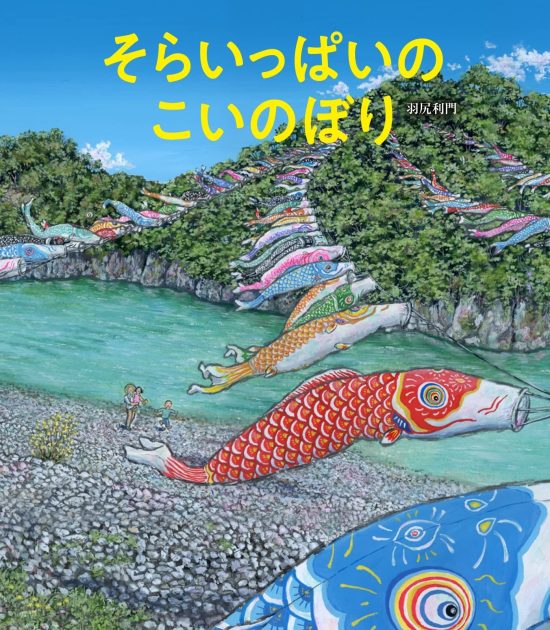 そらいっぱいの
こいのぼり

羽尻利門